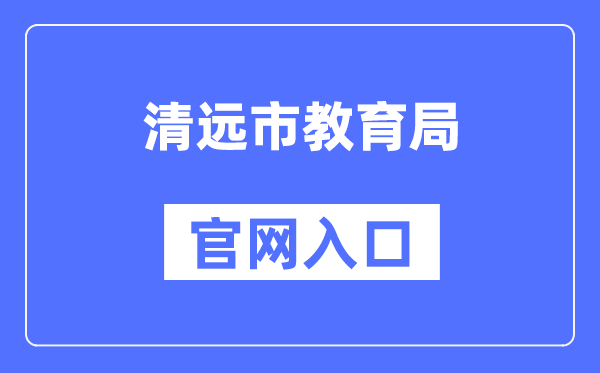 清远市教育局

官网入口